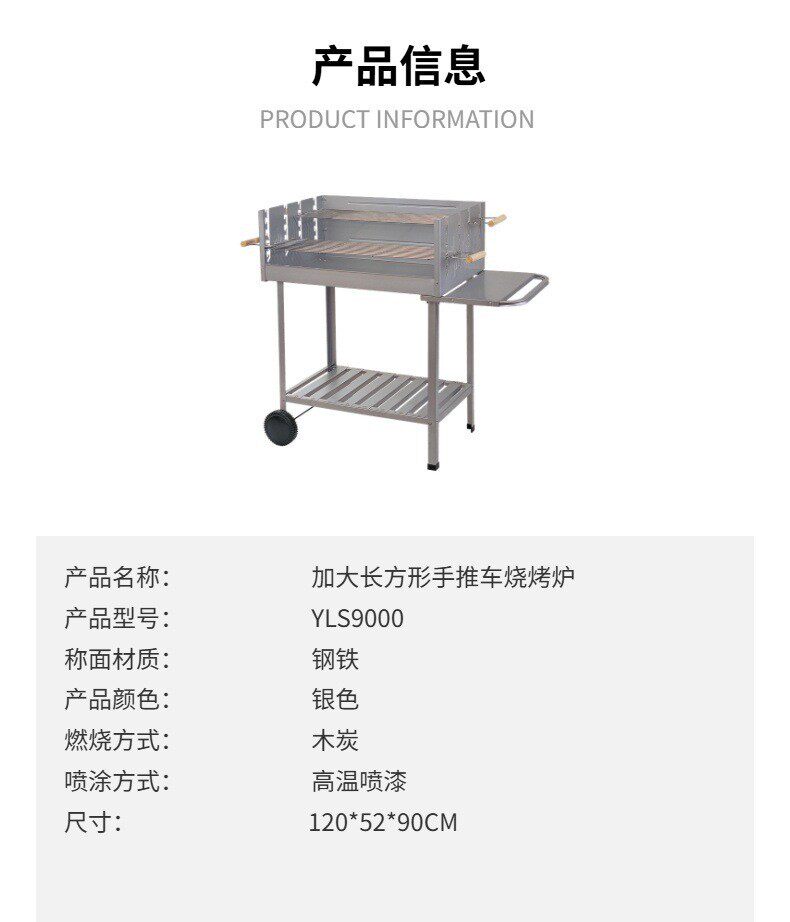 产品信息

PRODUCT INFORMATION

产品名称: 加大长方形手推车烧烤炉
产品型号: YLS9000
称面材质: 钢铁
产品颜色: 银色
燃烧方式: 木炭
喷涂方式: 高温喷漆
尺寸: 120*52*90CM